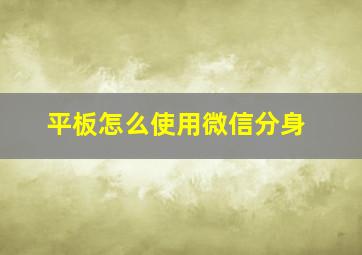 平板怎么使用微信分身